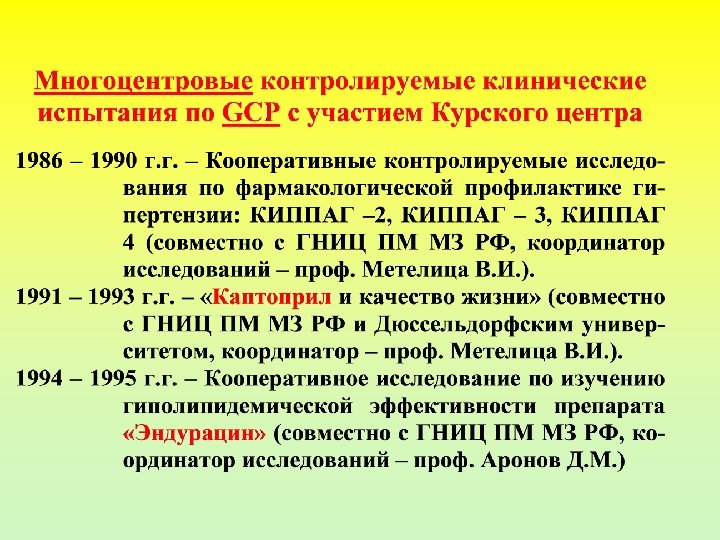 Многоцентровые контролируемые клинические испытания по GCP с участием Курского центра

1986 – 1990 г.г. – Кооперативные контролируемые исследования по фармакологической профилактике гипертензии: КИППАГ –2, КИППАГ – 3, КИППАГ 4 (совместно с ГНИЦ ПМ МЗ РФ, координатор исследований – проф. Метелица В.И.).

1991 – 1993 г.г. – «Каптоприл и качество жизни» (совместно с ГНИЦ ПМ МЗ РФ и Дюссельдорфским университетом, координатор – проф. Метелица В.И.).

1994 – 1995 г.г. – Кооперативное исследование по изучению гиполипидемической эффективности препарата «Эндурацин» (совместно с ГНИЦ ПМ МЗ РФ, координатор исследований – проф. Аронов Д.М.)